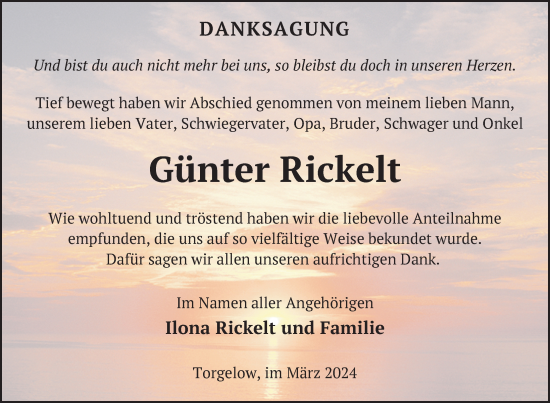 DANKSAGUNG

Und bist du auch nicht mehr bei uns, so bleibst du doch in unseren Herzen.

Tief bewegt haben wir Abschied genommen von meinem lieben Mann, unserem lieben Vater, Schwiegervater, Opa, Bruder, Schwager und Onkel

Günter Rickelt

Wie wohltuend und tröstend haben wir die liebevolle Anteilnahme empfunden, die uns auf so vielfältige Weise bekundet wurde. Dafür sagen wir allen unseren aufrichtigen Dank.

Im Namen aller Angehörigen
Ilona Rickelt und Familie

Torgelow, im März 2024